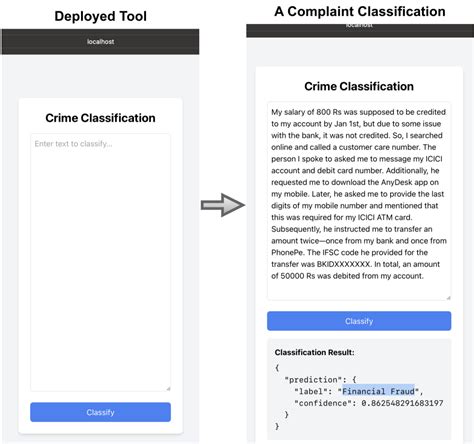 Deployed Tool

localhost

Crime Classification

Enter text to classify...

Classify

A Complaint Classification

localhost

Crime Classification

My salary of 800 Rs was supposed to be credited to my account by Jan 1st, but due to some issue with the bank, it was not credited. So, I searched online and called a customer care number. The person I spoke to asked me to message my ICICI account and debit card number. Additionally, he requested me to download the AnyDesk app on my mobile. Later, he asked me to provide the last digits of my mobile number and mentioned that this was required for my ICICI ATM card. Subsequently, he instructed me to transfer an amount twice—once from my bank and once from PhonePe. The IFSC code he provided for the transfer was BKIDXXXXXXX. In total, an amount of 50000 Rs was debited from my account.

Classify

Classification Result:

{
"prediction": {
"label": "Financial Fraud",
"confidence": 0.862548291683197
}
}